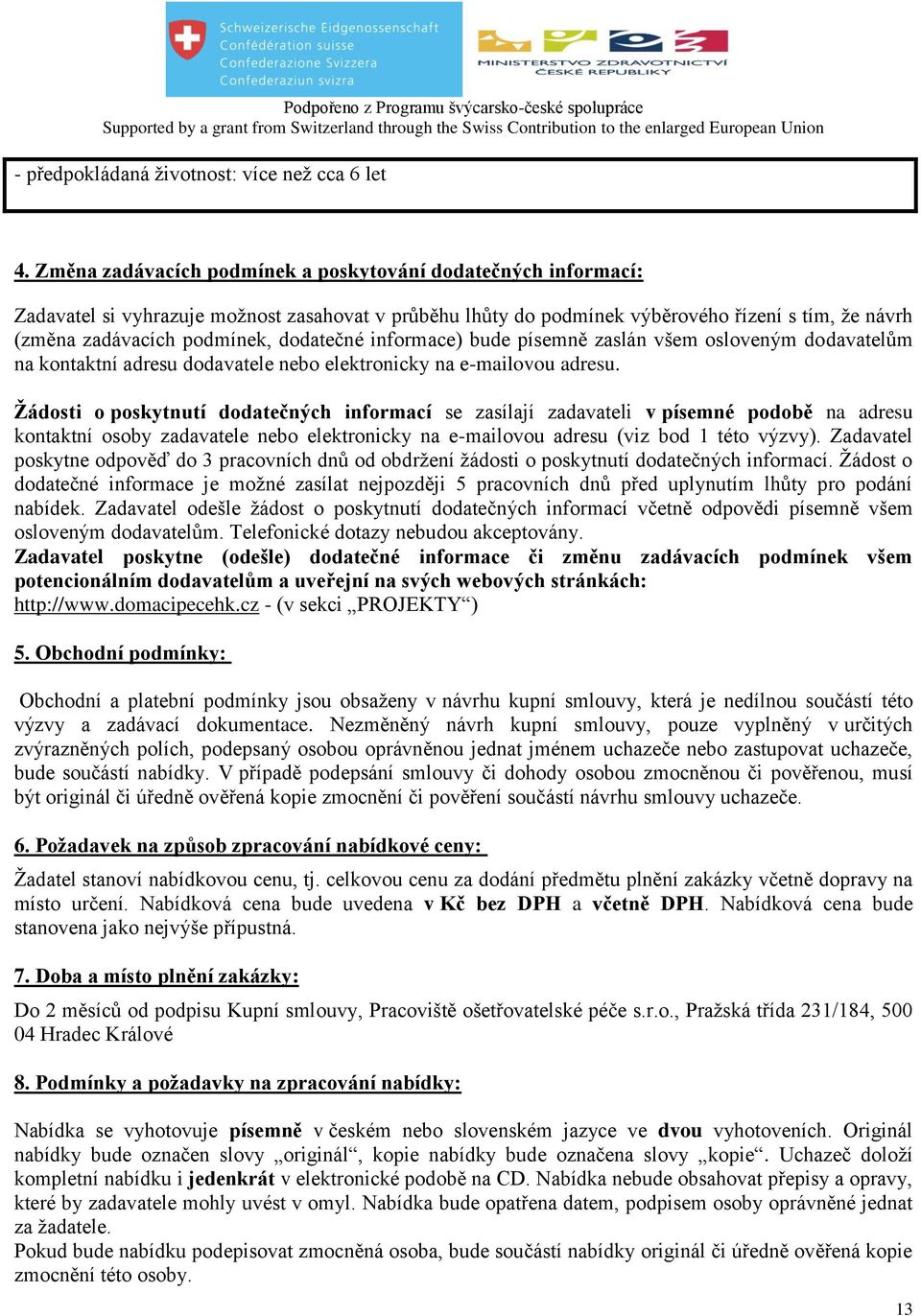 Schweizerische Eidgenossenschaft
Confédération suisse
Confederazione Svizzera
Confederaziun svizra

MINISTERSTVO ZDRAVOTNICTVÍ ČESKÉ REPUBLIKY

Podpořeno z Programu švýcarsko-české spolupráce
Supported by a grant from Switzerland through the Swiss Contribution to the enlarged European Union

- předpokládaná životnost: více než cca 6 let

4. Změna zadávacích podmínek a poskytování dodatečných informací:

Zadavatel si vyhrazuje možnost zasahovat v průběhu lhůty do podmínek výběrového řízení s tím, že návrh (změna zadávacích podmínek, dodatečné informace) bude písemně zaslán všem osloveným dodavatelům na kontaktní adresu dodavatele nebo elektronicky na e-mailovou adresu.

Žádosti o poskytnutí dodatečných informací se zasílají zadavateli v písemné podobě na adresu kontaktní osoby zadavatele nebo elektronicky na e-mailovou adresu (viz bod 1 této výzvy). Zadavatel poskytne odpověď do 3 pracovních dnů od obdržení žádosti o poskytnutí dodatečných informací. Žádost o dodatečné informace je možné zasílat nejpozději 5 pracovních dnů před uplynutím lhůty pro podání nabídek. Zadavatel odešle žádost o poskytnutí dodatečných informací včetně odpovědi písemně všem osloveným dodavatelům. Telefonické dotazy nebudou akceptovány.
Zadavatel poskytne (odešle) dodatečné informace či změnu zadávacích podmínek všem potencionálním dodavatelům a uveřejní na svých webových stránkách: http://www.domacipecehk.cz - (v sekci „PROJEKTY“)

5. Obchodní podmínky:

Obchodní a platební podmínky jsou obsaženy v návrhu kupní smlouvy, která je nedílnou součástí této výzvy a zadávací dokumentace. Nezměněný návrh kupní smlouvy, pouze vyplněný v určitých zvýrazněných polích, podepsaný osobou oprávněnou jednat jménem uchazeče nebo zastupovat uchazeče, bude součástí nabídky. V případě podepsání smlouvy či dohody osobou zmocněnou či pověřenou, musí být originál či úředně ověřená kopie zmocnění či pověření součástí návrhu smlouvy uchazeče.

6. Požadavek na způsob zpracování nabídkové ceny:

Žadatel stanoví nabídkovou cenu, tj. celkovou cenu za dodání předmětu plnění zakázky včetně dopravy na místo určení. Nabídková cena bude uvedena v Kč bez DPH a včetně DPH. Nabídková cena bude stanovena jako nejvýše přípustná.

7. Doba a místo plnění zakázky:

Do 2 měsíců od podpisu Kupní smlouvy, Pracoviště ošetřovatelské péče s.r.o., Pražská třída 231/184, 500 04 Hradec Králové

8. Podmínky a požadavky na zpracování nabídky:

Nabídka se vyhotovuje písemně v českém nebo slovenském jazyce ve dvou vyhotoveních. Originál nabídky bude označen slovy „originál“, kopie nabídky bude označena slovy „kopie“. Uchazeč doloží kompletní nabídku i jedenkrát v elektronické podobě na CD. Nabídka nebude obsahovat přepisy a opravy, které by zadavatele mohly uvést v omyl. Nabídka bude opatřena datem, podpisem osoby oprávněné jednat za žadatele.
Pokud bude nabídku podepisovat zmocněná osoba, bude součástí nabídky originál či úředně ověřená kopie zmocnění této osoby.

13